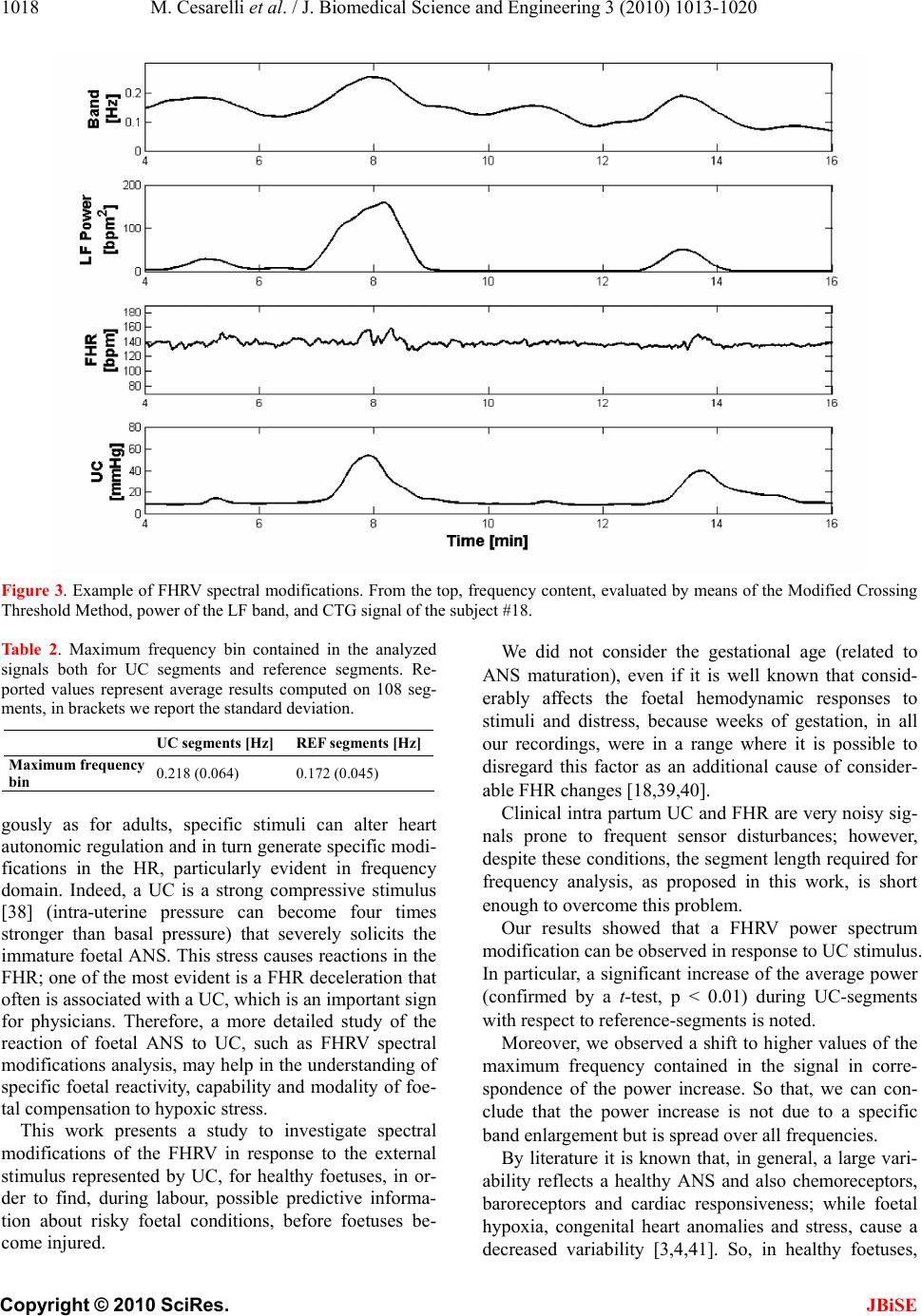 1018 M. Cesarelli et al. / J. Biomedical Science and Engineering 3 (2010) 1013-1020

Band [Hz]
0.2
0.1
0
4 6 8 10 12 14 16

LF Power [bpm$^2$]
200
100
0
4 6 8 10 12 14 16

FHR [bpm]
180
160
140
120
100
80
4 6 8 10 12 14 16

UC [mmHg]
80
60
40
20
0
4 6 8 10 12 14 16
Time [min]

Figure 3. Example of FHRV spectral modifications. From the top, frequency content, evaluated by means of the Modified Crossing Threshold Method, power of the LF band, and CTG signal of the subject #18.

Table 2. Maximum frequency bin contained in the analyzed signals both for UC segments and reference segments. Reported values represent average results computed on 108 segments, in brackets we report the standard deviation.

| | UC segments [Hz] | REF segments [Hz] |
|---|---|---|
| Maximum frequency bin | 0.218 (0.064) | 0.172 (0.045) |

gously as for adults, specific stimuli can alter heart autonomic regulation and in turn generate specific modifications in the HR, particularly evident in frequency domain. Indeed, a UC is a strong compressive stimulus [38] (intra-uterine pressure can become four times stronger than basal pressure) that severely solicits the immature foetal ANS. This stress causes reactions in the FHR; one of the most evident is a FHR deceleration that often is associated with a UC, which is an important sign for physicians. Therefore, a more detailed study of the reaction of foetal ANS to UC, such as FHRV spectral modifications analysis, may help in the understanding of specific foetal reactivity, capability and modality of foetal compensation to hypoxic stress.

This work presents a study to investigate spectral modifications of the FHRV in response to the external stimulus represented by UC, for healthy foetuses, in order to find, during labour, possible predictive information about risky foetal conditions, before foetuses become injured.

We did not consider the gestational age (related to ANS maturation), even if it is well known that considerably affects the foetal hemodynamic responses to stimuli and distress, because weeks of gestation, in all our recordings, were in a range where it is possible to disregard this factor as an additional cause of considerable FHR changes [18,39,40].

Clinical intra partum UC and FHR are very noisy signals prone to frequent sensor disturbances; however, despite these conditions, the segment length required for frequency analysis, as proposed in this work, is short enough to overcome this problem.

Our results showed that a FHRV power spectrum modification can be observed in response to UC stimulus. In particular, a significant increase of the average power (confirmed by a t-test, p < 0.01) during UC-segments with respect to reference-segments is noted.

Moreover, we observed a shift to higher values of the maximum frequency contained in the signal in correspondence of the power increase. So that, we can conclude that the power increase is not due to a specific band enlargement but is spread over all frequencies.

By literature it is known that, in general, a large variability reflects a healthy ANS and also chemoreceptors, baroreceptors and cardiac responsiveness; while foetal hypoxia, congenital heart anomalies and stress, cause a decreased variability [3,4,41]. So, in healthy foetuses,

Copyright © 2010 SciRes. JBiSE